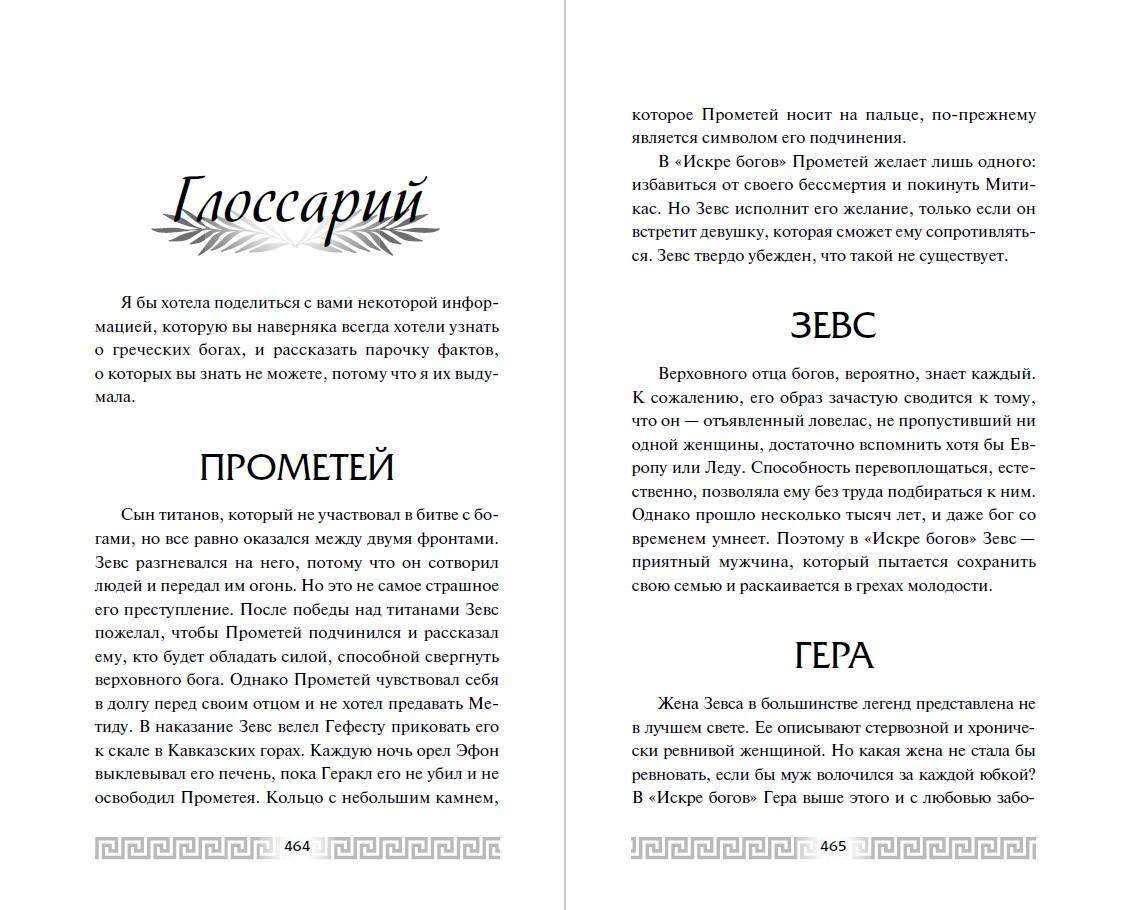 Глоссарий

Я бы хотела поделиться с вами некоторой информацией, которую вы наверняка всегда хотели узнать о греческих богах, и рассказать парочку фактов, о которых вы знать не можете, потому что я их выдумала.

ПРОМЕТЕЙ

Сын титанов, который не участвовал в битве с богами, но все равно оказался между двумя фронтами. Зевс разгневался на него, потому что он сотворил людей и передал им огонь. Но это не самое страшное его преступление. После победы над титанами Зевс пожелал, чтобы Прометей подчинился и рассказал ему, кто будет обладать силой, способной свергнуть верховного бога. Однако Прометей чувствовал себя в долгу перед своим отцом и не хотел предавать Метиду. В наказание Зевс велел Гефесту приковать его к скале в Кавказских горах. Каждую ночь орел Эфон выклевывал его печень, пока Геракл его не убил и не освободил Прометея. Кольцо с небольшим камнем,

464

которое Прометей носит на пальце, по-прежнему является символом его подчинения.

В «Искре богов» Прометей желает лишь одного: избавиться от своего бессмертия и покинуть Митикас. Но Зевс исполнит его желание, только если он встретит девушку, которая сможет ему сопротивляться. Зевс твердо убежден, что такой не существует.

ЗЕВС

Верховного отца богов, вероятно, знает каждый. К сожалению, его образ зачастую сводится к тому, что он — отъявленный ловелас, не пропустивший ни одной женщины, достаточно вспомнить хотя бы Европу или Леду. Способность перевоплощаться, естественно, позволяла ему без труда подбираться к ним. Однако прошло несколько тысяч лет, и даже бог со временем умнеет. Поэтому в «Искре богов» Зевс — приятный мужчина, который пытается сохранить свою семью и раскаивается в грехах молодости.

ГЕРА

Жена Зевса в большинстве легенд представлена не в лучшем свете. Ее описывают стервозной и хронически ревнивой женщиной. Но какая жена не стала бы ревновать, если бы муж волочился за каждой юбкой? В «Искре богов» Гера выше этого и с любовью забо-

465